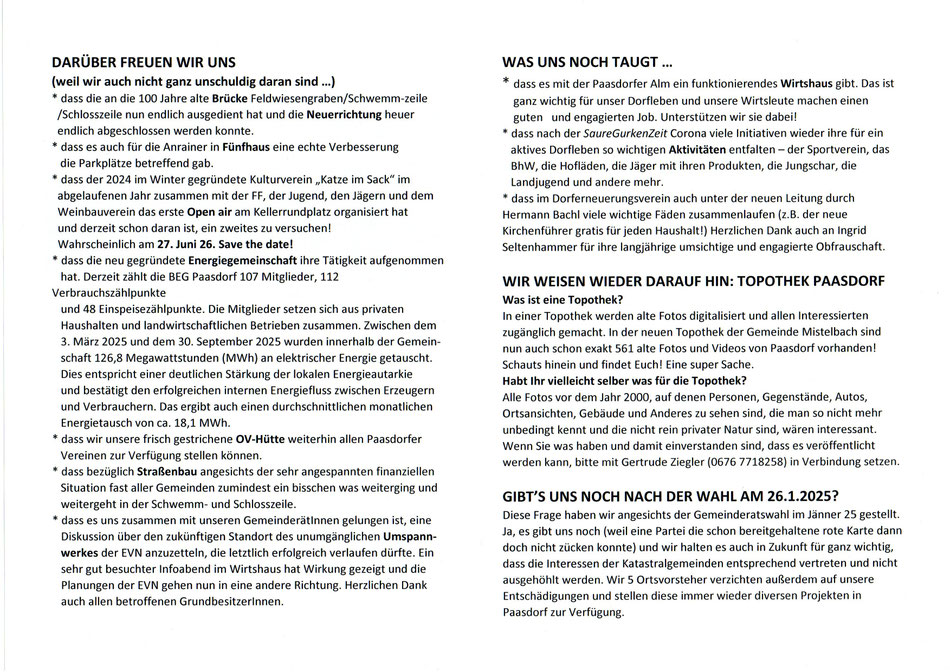 DARÜBER FREUEN WIR UNS
(weil wir auch nicht ganz unschuldig daran sind ...)
* dass die an die 100 Jahre alte Brücke Feldwiesengraben/Schwemm-zeile /Schlosszeile nun endlich ausgedient hat und die Neuerrichtung heuer endlich abgeschlossen werden konnte.
* dass es auch für die Anrainer in Fünfhaus eine echte Verbesserung die Parkplätze betreffend gab.
* dass der 2024 im Winter gegründete Kulturverein „Katze im Sack" im abgelaufenen Jahr zusammen mit der FF, der Jugend, den Jägern und dem Weinbauverein das erste Open air am Kellerrundplatz organisiert hat und derzeit schon daran ist, ein zweites zu versuchen! Wahrscheinlich am 27. Juni 26. Save the date!
* dass die neu gegründete Energiegemeinschaft ihre Tätigkeit aufgenommen hat. Derzeit zählt die BEG Paasdorf 107 Mitglieder, 112 Verbrauchszählpunkte und 48 Einspeisezählpunkte. Die Mitglieder setzen sich aus privaten Haushalten und landwirtschaftlichen Betrieben zusammen. Zwischen dem 3. März 2025 und dem 30. September 2025 wurden innerhalb der Gemeinschaft 126,8 Megawattstunden (MWh) an elektrischer Energie getauscht. Dies entspricht einer deutlichen Stärkung der lokalen Energieautarkie und bestätigt den erfolgreichen internen Energiefluss zwischen Erzeugern und Verbrauchern. Das ergibt auch einen durchschnittlichen monatlichen Energietausch von ca. 18,1 MWh.
* dass wir unsere frisch gestrichene OV-Hütte weiterhin allen Paasdorfer Vereinen zur Verfügung stellen können.
* dass bezüglich Straßenbau angesichts der sehr angespannten finanziellen Situation fast aller Gemeinden zumindest ein bisschen was weiterging und weitergeht in der Schwemm- und Schlosszeile.
* dass es uns zusammen mit unseren GemeinderätInnen gelungen ist, eine Diskussion über den zukünftigen Standort des unumgänglichen Umspannwerkes der EVN anzuzetteln, die letztlich erfolgreich verlaufen dürfte. Ein sehr gut besuchter Infoabend im Wirtshaus hat Wirkung gezeigt und die Planungen der EVN gehen nun in eine andere Richtung. Herzlichen Dank auch allen betroffenen GrundbesitzerInnen.

WAS UNS NOCH TAUGT ...
* dass es mit der Paasdorfer Alm ein funktionierendes Wirtshaus gibt. Das ist ganz wichtig für unser Dorfleben und unsere Wirtsleute machen einen guten und engagierten Job. Unterstützen wir sie dabei!
* dass nach der SaureGurkenZeit Corona viele Initiativen wieder ihre für ein aktives Dorfleben so wichtigen Aktivitäten entfalten – der Sportverein, das BhW, die Hofläden, die Jäger mit ihren Produkten, die Jungschar, die Landjugend und andere mehr.
* dass im Dorferneuerungsverein auch unter der neuen Leitung durch Hermann Bachl viele wichtige Fäden zusammenlaufen (z.B. der neue Kirchenführer gratis für jeden Haushalt!) Herzlichen Dank auch an Ingrid Seltenhammer für ihre langjährige umsichtige und engagierte Obfrauschaft.

WIR WEISEN WIEDER DARAUF HIN: TOPOTHEK PAASDORF
Was ist eine Topothek?
In einer Topothek werden alte Fotos digitalisiert und allen Interessierten zugänglich gemacht. In der neuen Topothek der Gemeinde Mistelbach sind nun auch schon exakt 561 alte Fotos und Videos von Paasdorf vorhanden! Schauts hinein und findet Euch! Eine super Sache.
Habt Ihr vielleicht selber was für die Topothek?
Alle Fotos vor dem Jahr 2000, auf denen Personen, Gegenstände, Autos, Ortsansichten, Gebäude und Anderes zu sehen sind, die man so nicht mehr unbedingt kennt und die nicht rein privater Natur sind, wären interessant. Wenn Sie was haben und damit einverstanden sind, dass es veröffentlicht werden kann, bitte mit Gertrude Ziegler (0676 7718258) in Verbindung setzen.

GIBT'S UNS NOCH NACH DER WAHL AM 26.1.2025?
Diese Frage haben wir angesichts der Gemeinderatswahl im Jänner 25 gestellt. Ja, es gibt uns noch (weil eine Partei die schon bereitgehaltene rote Karte dann doch nicht zücken konnte) und wir halten es auch in Zukunft für ganz wichtig, dass die Interessen der Katastralgemeinden entsprechend vertreten und nicht ausgehöhlt werden. Wir 5 Ortsvorsteher verzichten außerdem auf unsere Entschädigungen und stellen diese immer wieder diversen Projekten in Paasdorf zur Verfügung.